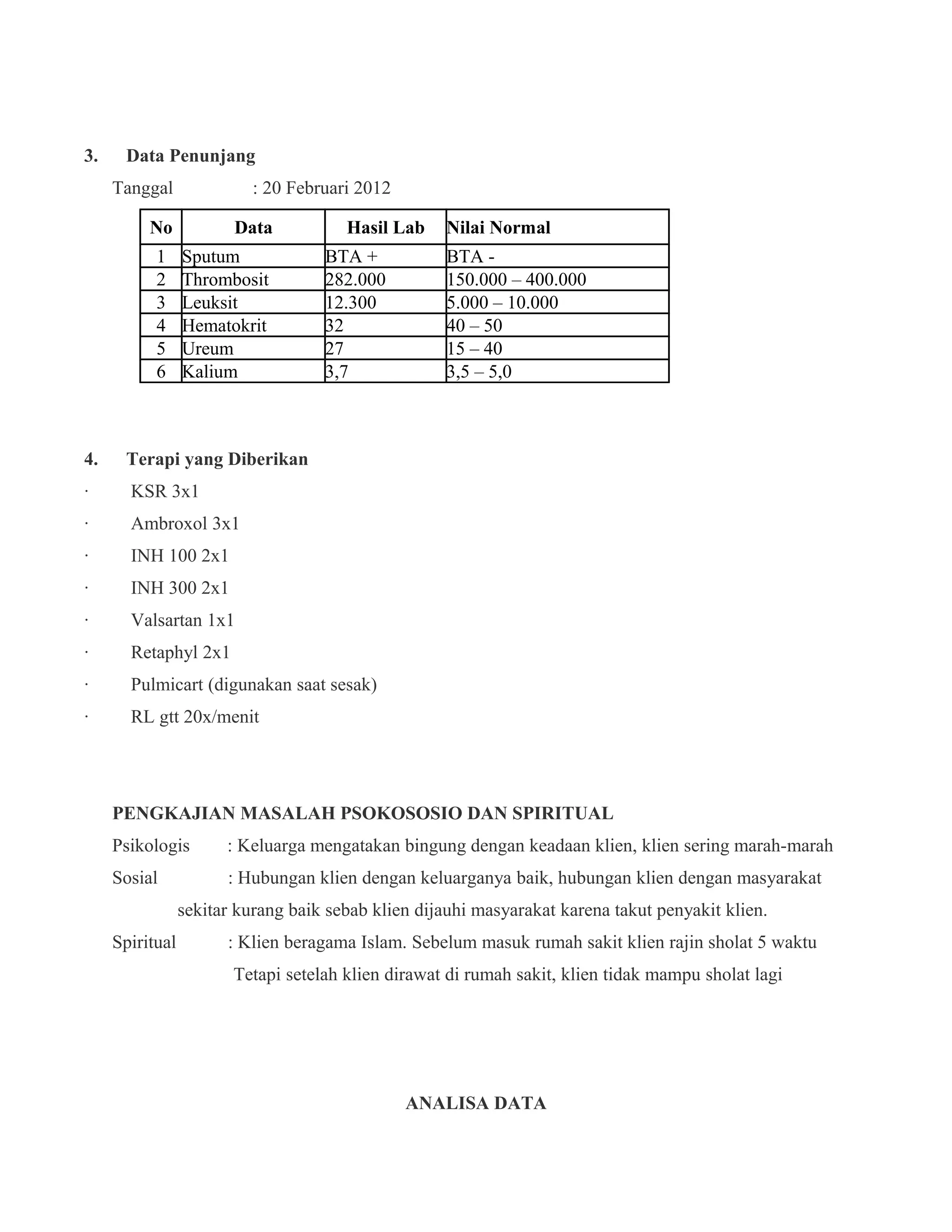 3. Data Penunjang

Tanggal : 20 Februari 2012

| No | Data | Hasil Lab | Nilai Normal |
|---|---|---|---|
| 1 | Sputum | BTA + | BTA - |
| 2 | Thrombosit | 282.000 | 150.000 – 400.000 |
| 3 | Leuksit | 12.300 | 5.000 – 10.000 |
| 4 | Hematokrit | 32 | 40 – 50 |
| 5 | Ureum | 27 | 15 – 40 |
| 6 | Kalium | 3,7 | 3,5 – 5,0 |

4. Terapi yang Diberikan

· KSR 3x1

· Ambroxol 3x1

· INH 100 2x1

· INH 300 2x1

· Valsartan 1x1

· Retaphyl 2x1

· Pulmicart (digunakan saat sesak)

· RL gtt 20x/menit

PENGKAJIAN MASALAH PSOKOSOSIO DAN SPIRITUAL

Psikologis : Keluarga mengatakan bingung dengan keadaan klien, klien sering marah-marah

Sosial : Hubungan klien dengan keluarganya baik, hubungan klien dengan masyarakat sekitar kurang baik sebab klien dijauhi masyarakat karena takut penyakit klien.

Spiritual : Klien beragama Islam. Sebelum masuk rumah sakit klien rajin sholat 5 waktu Tetapi setelah klien dirawat di rumah sakit, klien tidak mampu sholat lagi

ANALISA DATA